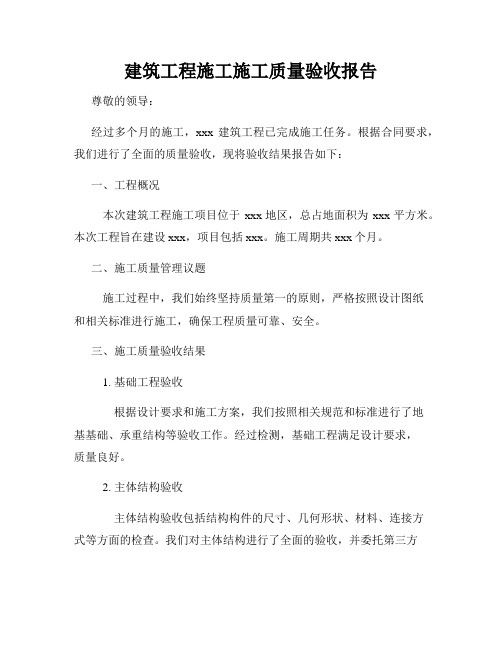 建筑工程施工施工质量验收报告

尊敬的领导：

经过多个月的施工，xxx 建筑工程已完成施工任务。根据合同要求，我们进行了全面的质量验收，现将验收结果报告如下：

一、工程概况

本次建筑工程施工项目位于 xxx 地区，总占地面积为 xxx 平方米。本次工程旨在建设 xxx，项目包括 xxx。施工周期共 xxx 个月。

二、施工质量管理议题

施工过程中，我们始终坚持质量第一的原则，严格按照设计图纸和相关标准进行施工，确保工程质量可靠、安全。

三、施工质量验收结果

1. 基础工程验收

根据设计要求和施工方案，我们按照相关规范和标准进行了地基基础、承重结构等验收工作。经过检测，基础工程满足设计要求，质量良好。

2. 主体结构验收

主体结构验收包括结构构件的尺寸、几何形状、材料、连接方式等方面的检查。我们对主体结构进行了全面的验收，并委托第三方